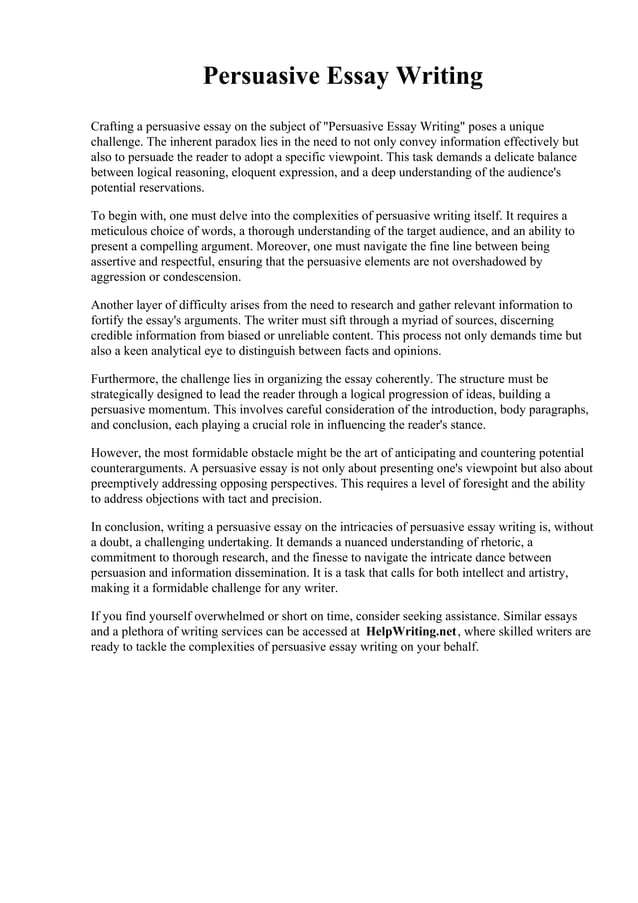 Persuasive Essay Writing

Crafting a persuasive essay on the subject of "Persuasive Essay Writing" poses a unique challenge. The inherent paradox lies in the need to not only convey information effectively but also to persuade the reader to adopt a specific viewpoint. This task demands a delicate balance between logical reasoning, eloquent expression, and a deep understanding of the audience's potential reservations.

To begin with, one must delve into the complexities of persuasive writing itself. It requires a meticulous choice of words, a thorough understanding of the target audience, and an ability to present a compelling argument. Moreover, one must navigate the fine line between being assertive and respectful, ensuring that the persuasive elements are not overshadowed by aggression or condescension.

Another layer of difficulty arises from the need to research and gather relevant information to fortify the essay's arguments. The writer must sift through a myriad of sources, discerning credible information from biased or unreliable content. This process not only demands time but also a keen analytical eye to distinguish between facts and opinions.

Furthermore, the challenge lies in organizing the essay coherently. The structure must be strategically designed to lead the reader through a logical progression of ideas, building a persuasive momentum. This involves careful consideration of the introduction, body paragraphs, and conclusion, each playing a crucial role in influencing the reader's stance.

However, the most formidable obstacle might be the art of anticipating and countering potential counterarguments. A persuasive essay is not only about presenting one's viewpoint but also about preemptively addressing opposing perspectives. This requires a level of foresight and the ability to address objections with tact and precision.

In conclusion, writing a persuasive essay on the intricacies of persuasive essay writing is, without a doubt, a challenging undertaking. It demands a nuanced understanding of rhetoric, a commitment to thorough research, and the finesse to navigate the intricate dance between persuasion and information dissemination. It is a task that calls for both intellect and artistry, making it a formidable challenge for any writer.

If you find yourself overwhelmed or short on time, consider seeking assistance. Similar essays and a plethora of writing services can be accessed at HelpWriting.net, where skilled writers are ready to tackle the complexities of persuasive essay writing on your behalf.